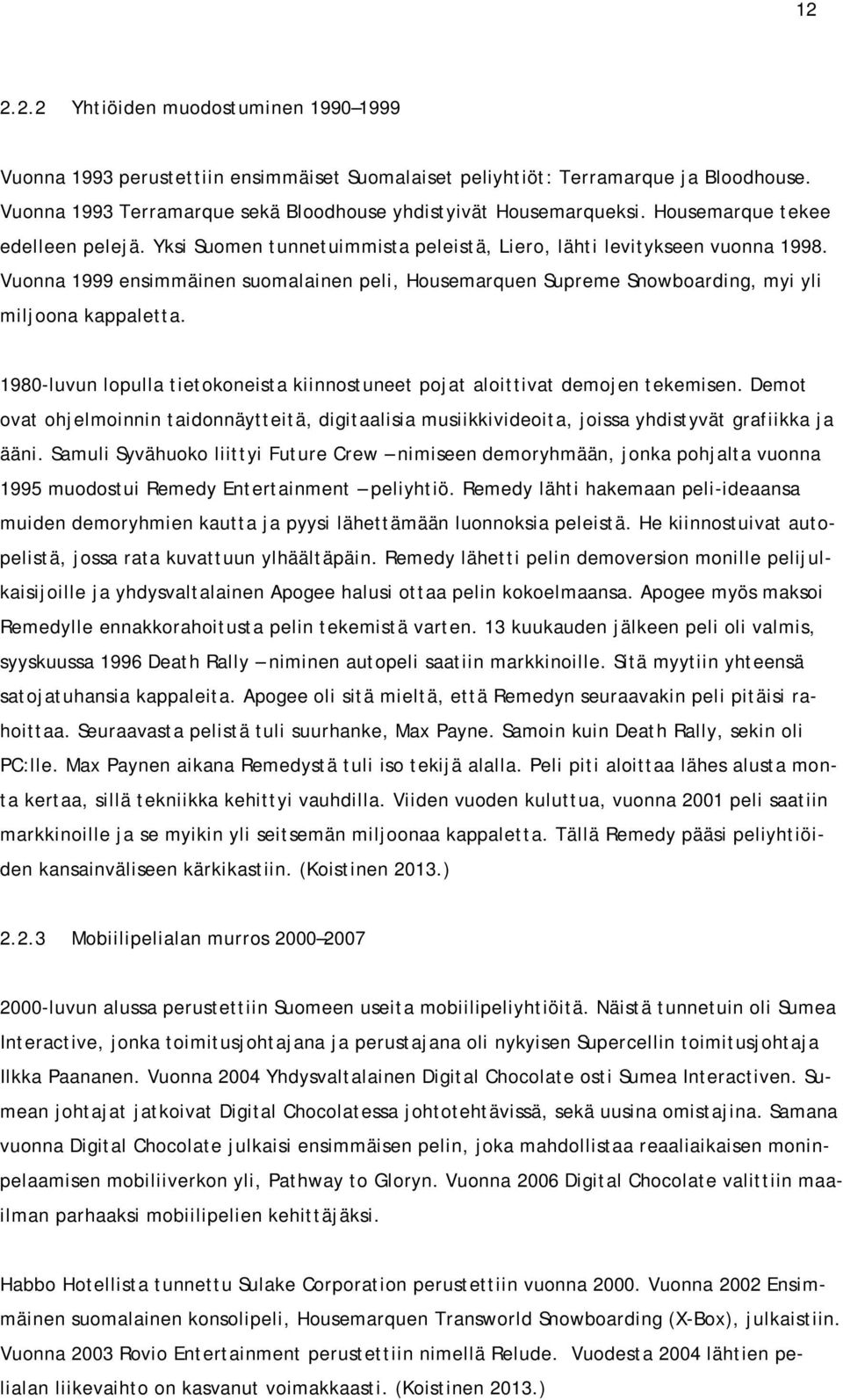 12

2.2.2 Yhtiöiden muodostuminen 1990–1999

Vuonna 1993 perustettiin ensimmäiset Suomalaiset peliyhtiöt: Terramarque ja Bloodhouse. Vuonna 1993 Terramarque sekä Bloodhouse yhdistyivät Housemarqueksi. Housemarque tekee edelleen pelejä. Yksi Suomen tunnetuimmista peleistä, Liero, lähti levitykseen vuonna 1998. Vuonna 1999 ensimmäinen suomalainen peli, Housemarquen Supreme Snowboarding, myi yli miljoona kappaletta.

1980-luvun lopulla tietokoneista kiinnostuneet pojat aloittivat demojen tekemisen. Demot ovat ohjelmoinnin taidonnäytteitä, digitaalisia musiikkivideoita, joissa yhdistyvät grafiikka ja ääni. Samuli Syvähuoko liittyi Future Crew –nimiseen demoryhmään, jonka pohjalta vuonna 1995 muodostui Remedy Entertainment –peliyhtiö. Remedy lähti hakemaan peli-ideaansa muiden demoryhmien kautta ja pyysi lähettämään luonnoksia peleistä. He kiinnostuivat autopelistä, jossa rata kuvattuun ylhäältäpäin. Remedy lähetti pelin demoversion monille pelijulkaisijoille ja yhdysvaltalainen Apogee halusi ottaa pelin kokoelmaansa. Apogee myös maksoi Remedylle ennakkorahoitusta pelin tekemistä varten. 13 kuukauden jälkeen peli oli valmis, syyskuussa 1996 Death Rally –niminen autopeli saatiin markkinoille. Sitä myytiin yhteensä satojatuhansia kappaleita. Apogee oli sitä mieltä, että Remedyn seuraavakin peli pitäisi rahoittaa. Seuraavasta pelistä tuli suurhanke, Max Payne. Samoin kuin Death Rally, sekin oli PC:lle. Max Paynen aikana Remedystä tuli iso tekijä alalla. Peli piti aloittaa lähes alusta monta kertaa, sillä tekniikka kehittyi vauhdilla. Viiden vuoden kuluttua, vuonna 2001 peli saatiin markkinoille ja se myikin yli seitsemän miljoonaa kappaletta. Tällä Remedy pääsi peliyhtiöiden kansainväliseen kärkikastiin. (Koistinen 2013.)

2.2.3 Mobiilipelialan murros 2000–2007

2000-luvun alussa perustettiin Suomeen useita mobiilipeliyhtiöitä. Näistä tunnetuin oli Sumea Interactive, jonka toimitusjohtajana ja perustajana oli nykyisen Supercellin toimitusjohtaja Ilkka Paananen. Vuonna 2004 Yhdysvaltalainen Digital Chocolate osti Sumea Interactiven. Sumean johtajat jatkoivat Digital Chocolatessa johtotehtävissä, sekä uusina omistajina. Samana vuonna Digital Chocolate julkaisi ensimmäisen pelin, joka mahdollistaa reaaliaikaisen moninpelaamisen mobiiliverkon yli, Pathway to Gloryn. Vuonna 2006 Digital Chocolate valittiin maailman parhaaksi mobiilipelien kehittäjäksi.

Habbo Hotellista tunnettu Sulake Corporation perustettiin vuonna 2000. Vuonna 2002 Ensimmäinen suomalainen konsolipeli, Housemarquen Transworld Snowboarding (X-Box), julkaistiin. Vuonna 2003 Rovio Entertainment perustettiin nimellä Relude. Vuodesta 2004 lähtien pelialan liikevaihto on kasvanut voimakkaasti. (Koistinen 2013.)